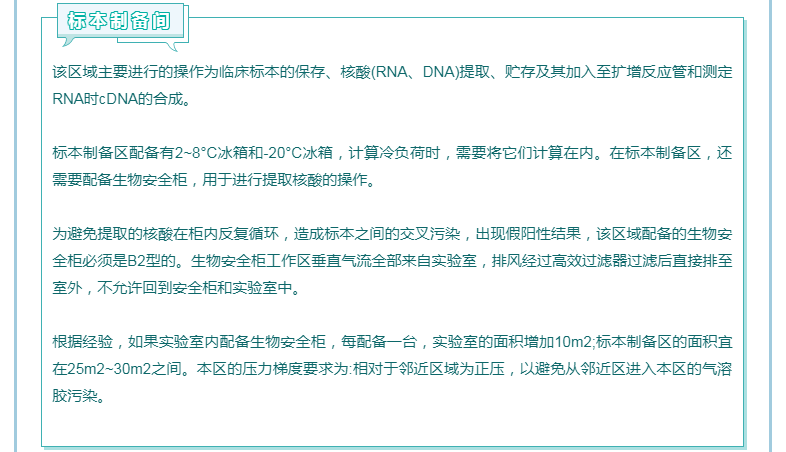 标本制备间

该区域主要进行的操作为临床标本的保存、核酸(RNA、DNA)提取、贮存及其加入至扩增反应管和测定RNA时cDNA的合成。

标本制备区配备有2~8°C冰箱和-20°C冰箱，计算冷负荷时，需要将它们计算在内。在标本制备区，还需要配备生物安全柜，用于进行提取核酸的操作。

为避免提取的核酸在柜内反复循环，造成标本之间的交叉污染，出现假阳性结果，该区域配备的生物安全柜必须是B2型的。生物安全柜工作区垂直气流全部来自实验室，排风经过高效过滤器过滤后直接排至室外，不允许回到安全柜和实验室中。

根据经验，如果实验室内配备生物安全柜，每配备一台，实验室的面积增加10m2;标本制备区的面积宜在25m2~30m2之间。本区的压力梯度要求为:相对于邻近区域为正压，以避免从邻近区进入本区的气溶胶污染。